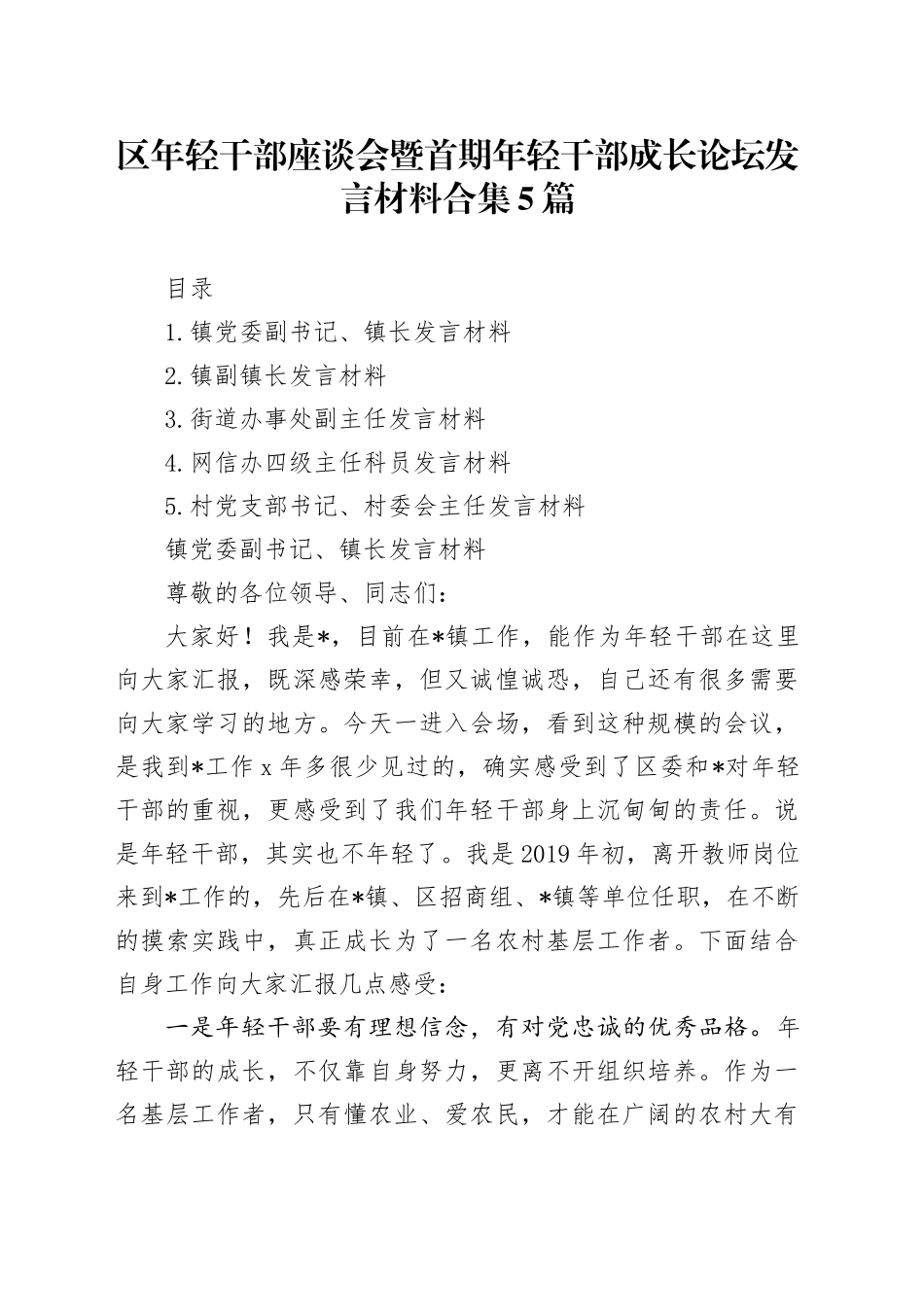 区年轻干部座谈会暨首期年轻干部成长论坛发言材料合集5篇

目录

1.镇党委副书记、镇长发言材料

2.镇副镇长发言材料

3.街道办事处副主任发言材料

4.网信办四级主任科员发言材料

5.村党支部书记、村委会主任发言材料

镇党委副书记、镇长发言材料

尊敬的各位领导、同志们：

大家好！我是*，目前在*镇工作，能作为年轻干部在这里向大家汇报，既深感荣幸，但又诚惶诚恐，自己还有很多需要向大家学习的地方。今天一进入会场，看到这种规模的会议，是我到*工作x年多很少见过的，确实感受到了区委和*对年轻干部的重视，更感受到了我们年轻干部身上沉甸甸的责任。说是年轻干部，其实也不年轻了。我是2019年初，离开教师岗位来到*工作的，先后在*镇、区招商组、*镇等单位任职，在不断的摸索实践中，真正成长为了一名农村基层工作者。下面结合自身工作向大家汇报几点感受：

一是年轻干部要有理想信念，有对党忠诚的优秀品格。年轻干部的成长，不仅靠自身努力，更离不开组织培养。作为一名基层工作者，只有懂农业、爱农民，才能在广阔的农村大有